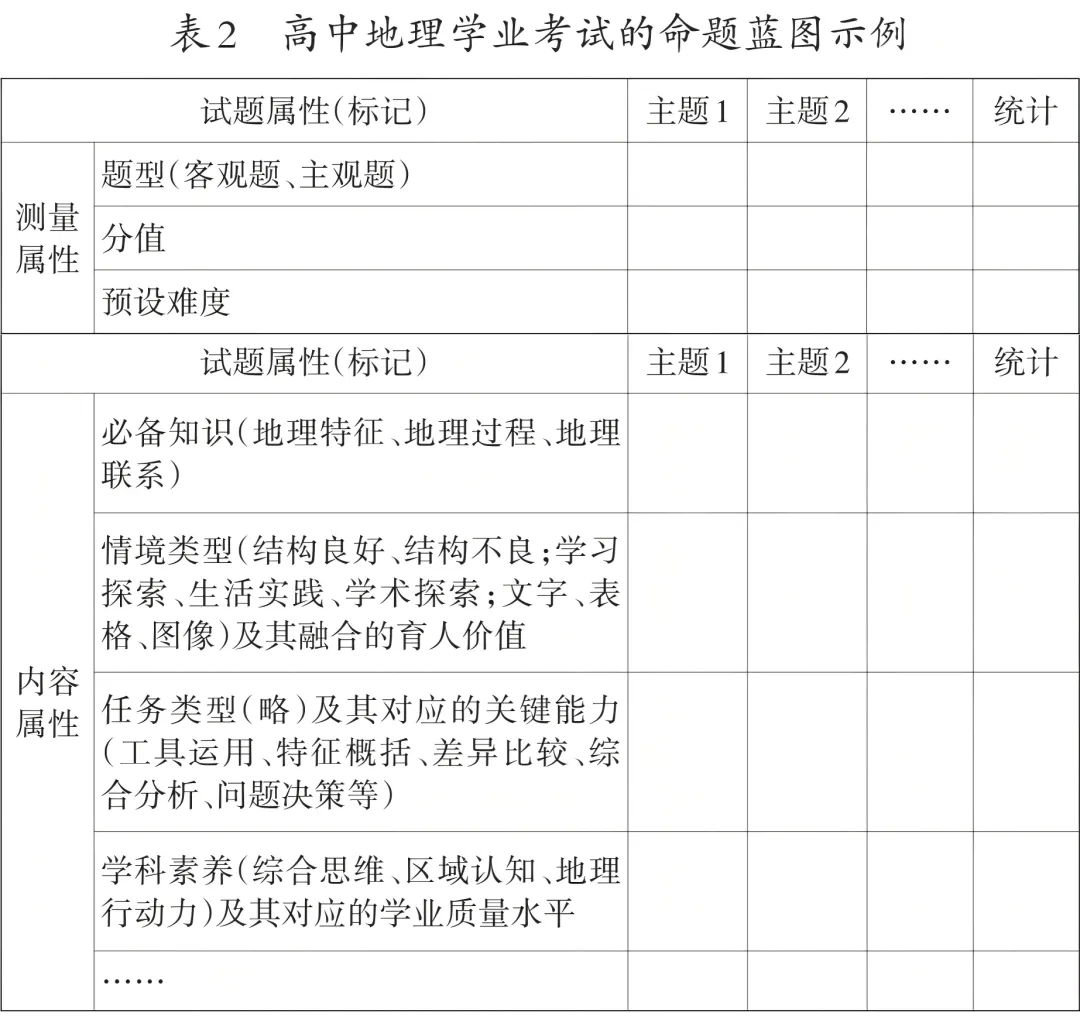 表2 高中地理学业考试的命题蓝图示例

| 试题属性(标记) |  | 主题1 | 主题2 | …… | 统计 |
|---|---|---|---|---|---|
| 测量属性 | 题型(客观题、主观题) |  |  |  |  |
|  | 分值 |  |  |  |  |
|  | 预设难度 |  |  |  |  |
| 试题属性(标记) |  | 主题1 | 主题2 | …… | 统计 |
| 内容属性 | 必备知识(地理特征、地理过程、地理联系) |  |  |  |  |
|  | 情境类型(结构良好、结构不良;学习探索、生活实践、学术探索;文字、表格、图像)及其融合的育人价值 |  |  |  |  |
|  | 任务类型(略)及其对应的关键能力(工具运用、特征概括、差异比较、综合分析、问题决策等) |  |  |  |  |
|  | 学科素养(综合思维、区域认知、地理行动力)及其对应的学业质量水平 |  |  |  |  |
|  | …… |  |  |  |  |